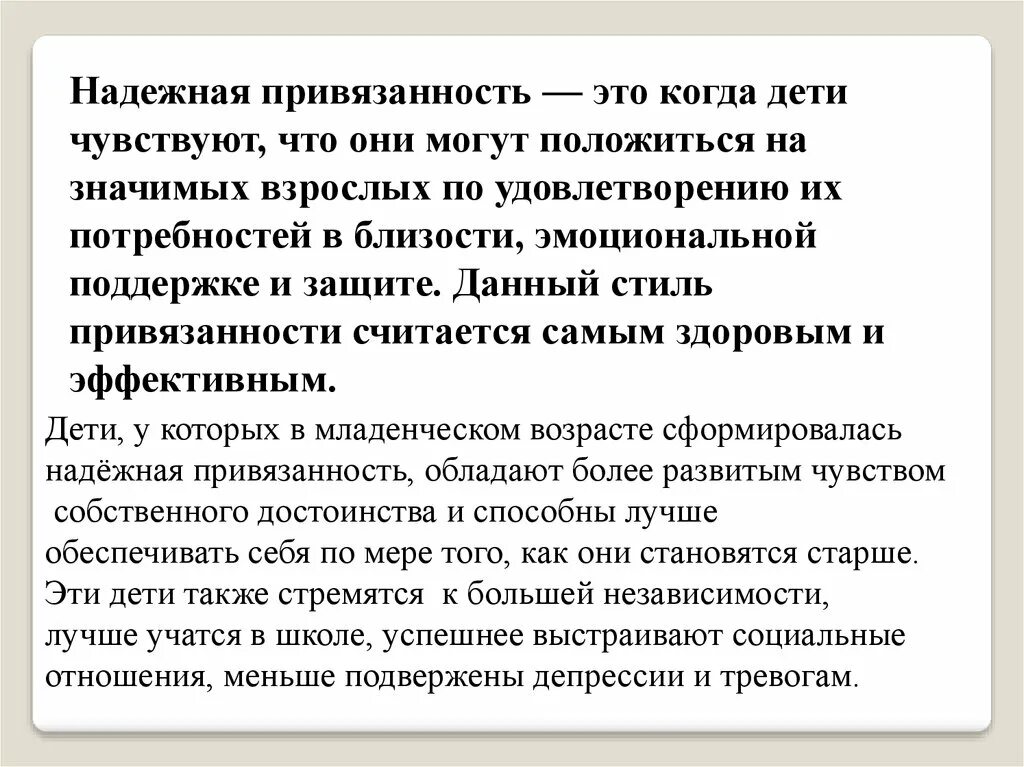 Надежная привязанность — это когда дети чувствуют, что они могут положиться на значимых взрослых по удовлетворению их потребностей в близости, эмоциональной поддержке и защите. Данный стиль привязанности считается самым здоровым и эффективным.

Дети, у которых в младенческом возрасте сформировалась надёжная привязанность, обладают более развитым чувством собственного достоинства и способны лучше обеспечивать себя по мере того, как они становятся старше. Эти дети также стремятся к большей независимости, лучше учатся в школе, успешнее выстраивают социальные отношения, меньше подвержены депрессии и тревогам.